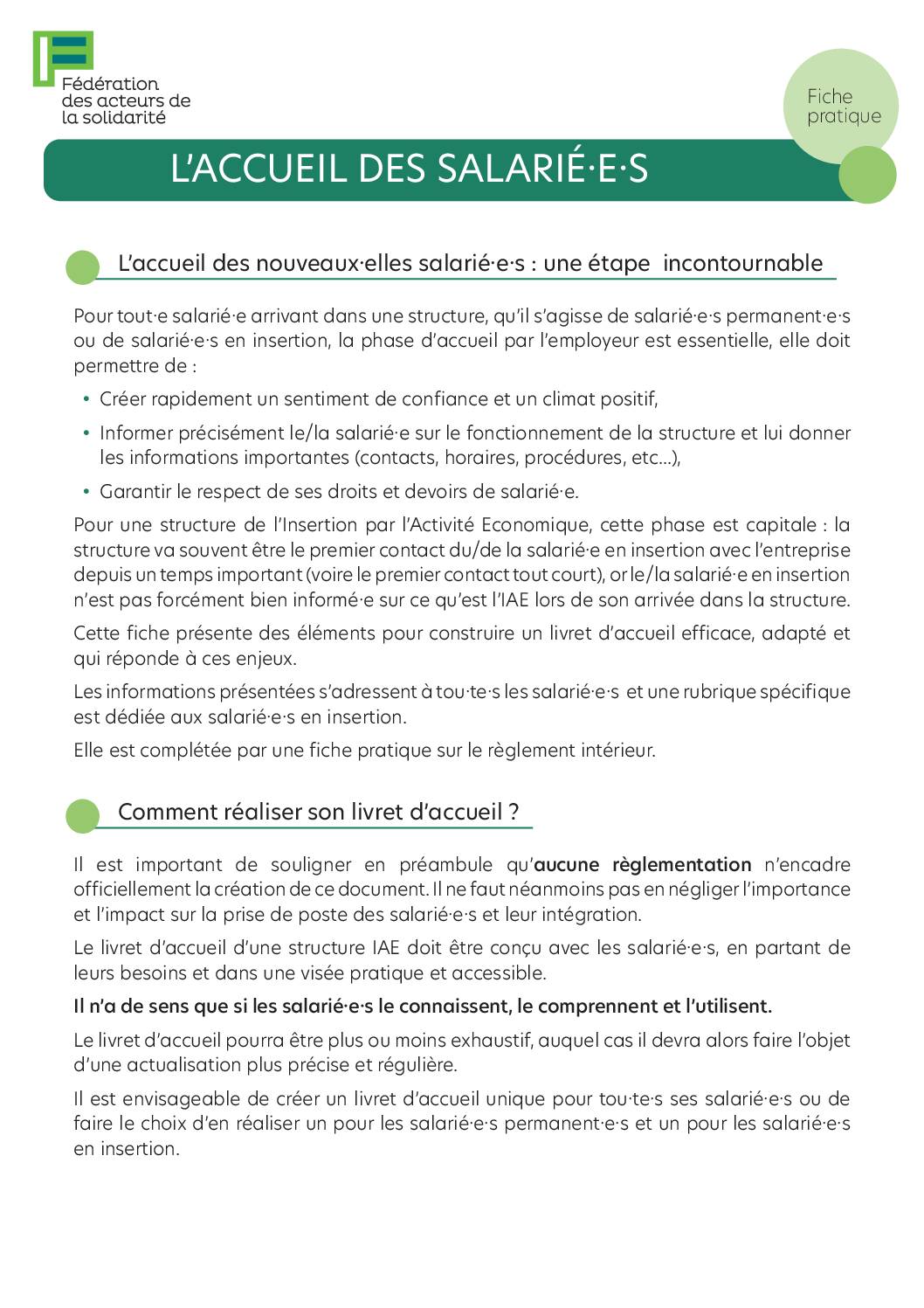 Fédération des acteurs de la solidarité

Fiche pratique

L'ACCUEIL DES SALARIÉ·E·S

L'accueil des nouveaux·elles salarié·e·s : une étape incontournable

Pour tout·e salarié·e arrivant dans une structure, qu'il s'agisse de salarié·e·s permanent·e·s ou de salarié·e·s en insertion, la phase d'accueil par l'employeur est essentielle, elle doit permettre de :

• Créer rapidement un sentiment de confiance et un climat positif,

• Informer précisément le/la salarié·e sur le fonctionnement de la structure et lui donner les informations importantes (contacts, horaires, procédures, etc...),

• Garantir le respect de ses droits et devoirs de salarié·e.

Pour une structure de l'Insertion par l'Activité Economique, cette phase est capitale : la structure va souvent être le premier contact du/de la salarié·e en insertion avec l'entreprise depuis un temps important (voire le premier contact tout court), or le/la salarié·e en insertion n'est pas forcément bien informé·e sur ce qu'est l'IAE lors de son arrivée dans la structure.

Cette fiche présente des éléments pour construire un livret d'accueil efficace, adapté et qui réponde à ces enjeux.

Les informations présentées s'adressent à tou·te·s les salarié·e·s et une rubrique spécifique est dédiée aux salarié·e·s en insertion.

Elle est complétée par une fiche pratique sur le règlement intérieur.

Comment réaliser son livret d'accueil ?

Il est important de souligner en préambule qu'aucune règlementation n'encadre officiellement la création de ce document. Il ne faut néanmoins pas en négliger l'importance et l'impact sur la prise de poste des salarié·e·s et leur intégration.

Le livret d'accueil d'une structure IAE doit être conçu avec les salarié·e·s, en partant de leurs besoins et dans une visée pratique et accessible.

Il n'a de sens que si les salarié·e·s le connaissent, le comprennent et l'utilisent.

Le livret d'accueil pourra être plus ou moins exhaustif, auquel cas il devra alors faire l'objet d'une actualisation plus précise et régulière.

Il est envisageable de créer un livret d'accueil unique pour tou·te·s ses salarié·e·s ou de faire le choix d'en réaliser un pour les salarié·e·s permanent·e·s et un pour les salarié·e·s en insertion.